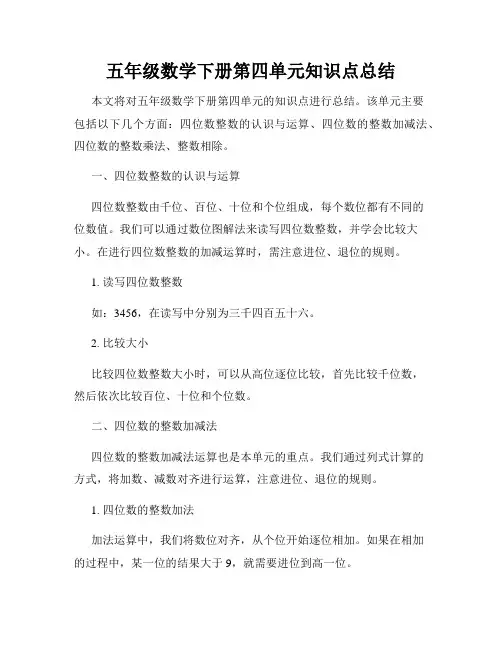 五年级数学下册第四单元知识点总结

本文将对五年级数学下册第四单元的知识点进行总结。该单元主要包括以下几个方面：四位数整数的认识与运算、四位数的整数加减法、四位数的整数乘法、整数相除。

一、四位数整数的认识与运算

四位数整数由千位、百位、十位和个位组成，每个数位都有不同的位数值。我们可以通过数位图解法来读写四位数整数，并学会比较大小。在进行四位数整数的加减运算时，需注意进位、退位的规则。

1. 读写四位数整数

如：3456，在读写中分别为三千四百五十六。

2. 比较大小

比较四位数整数大小时，可以从高位逐位比较，首先比较千位数，然后依次比较百位、十位和个位数。

二、四位数的整数加减法

四位数的整数加减法运算也是本单元的重点。我们通过列式计算的方式，将加数、减数对齐进行运算，注意进位、退位的规则。

1. 四位数的整数加法

加法运算中，我们将数位对齐，从个位开始逐位相加。如果在相加的过程中，某一位的结果大于 9，就需要进位到高一位。